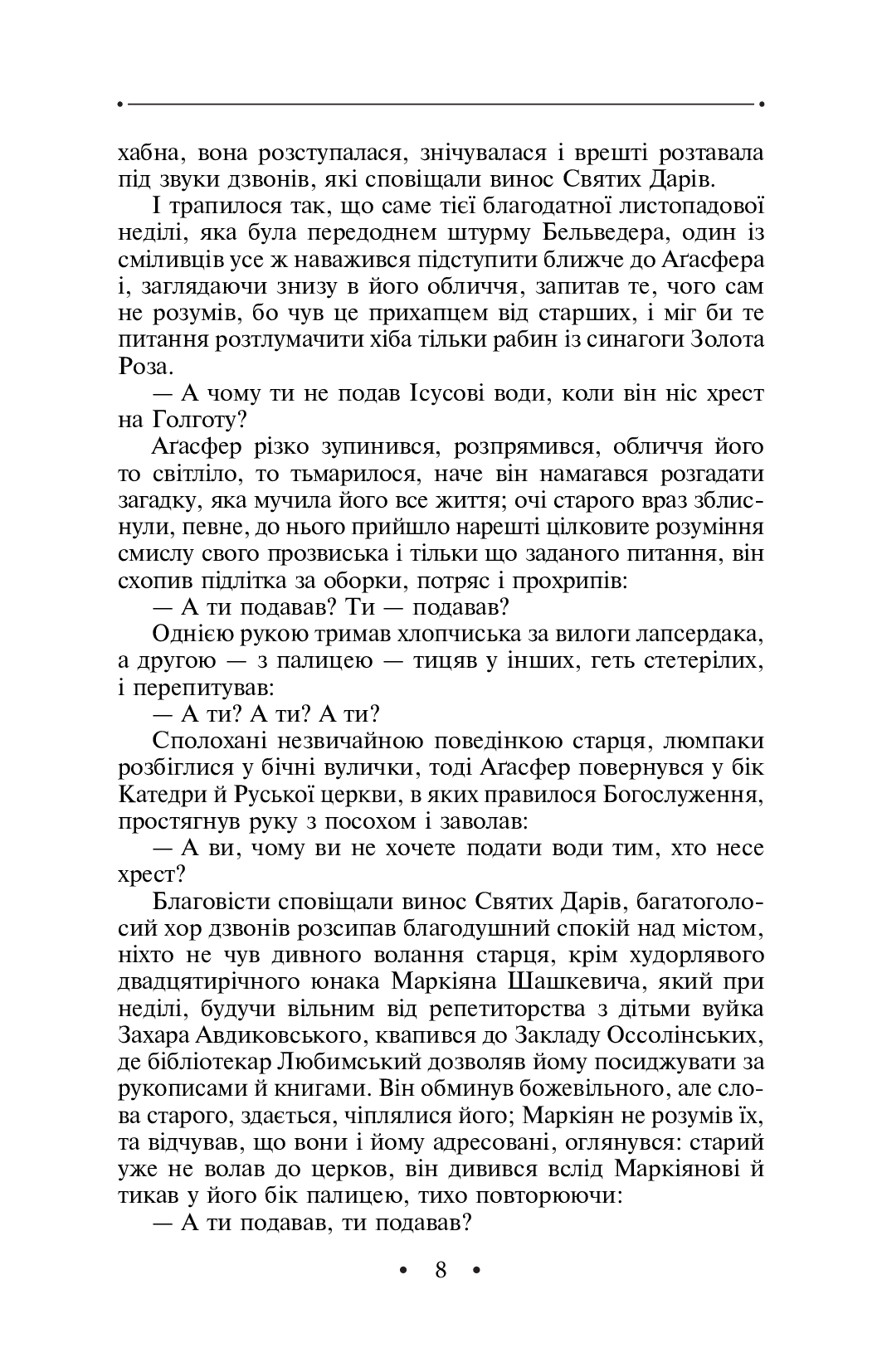 хабна, вона розступалася, знічувалася і врешті розтавала під звуки дзвонів, які сповіщали винос Святих Дарів.

І трапилося так, що саме тієї благодатної листопадової неділі, яка була передоднем штурму Бельведера, один із сміливців усе ж наважився підступити ближче до Аґасфера і, заглядаючи знизу в його обличчя, запитав те, чого сам не розумів, бо чув це прихапцем від старших, і міг би те питання розтлумачити хіба тільки рабин із синагоги Золота Роза.

— А чому ти не подав Ісусові води, коли він ніс хрест на Голготу?

Аґасфер різко зупинився, розпрямився, обличчя його то світліло, то тьмарилося, наче він намагався розгадати загадку, яка мучила його все життя; очі старого враз зблиснули, певне, до нього прийшло нарешті цілковите розуміння смислу свого прозвиська і тільки що заданого питання, він схопив підлітка за оборки, потряс і прохрипів:

— А ти подавав? Ти — подавав?

Однією рукою тримав хлопчиська за вилоги лапсердака, а другою — з палицею — тицяв у інших, геть стетерілих, і перепитував:

— А ти? А ти? А ти?

Сполохані незвичайною поведінкою старця, люмпаки розбіглися у бічні вулички, тоді Аґасфер повернувся у бік Катедри й Руської церкви, в яких правилося Богослуження, простягнув руку з посохом і заволав:

— А ви, чому ви не хочете подати води тим, хто несе хрест?

Благовісти сповіщали винос Святих Дарів, багатоголосий хор дзвонів розсипав благодушний спокій над містом, ніхто не чув дивного волання старця, крім худорлявого двадцятирічного юнака Маркіяна Шашкевича, який при неділі, будучи вільним від репетиторства з дітьми вуйка Захара Авдиковського, квапився до Закладу Оссолінських, де бібліотекар Любимський дозволяв йому посиджувати за рукописами й книгами. Він обминув божевільного, але слова старого, здається, чіплялися його; Маркіян не розумів їх, та відчував, що вони і йому адресовані, оглянувся: старий уже не волав до церков, він дивився вслід Маркіянові й тикав у його бік палицею, тихо повторюючи:

— А ти подавав, ти подавав?

• 8 •